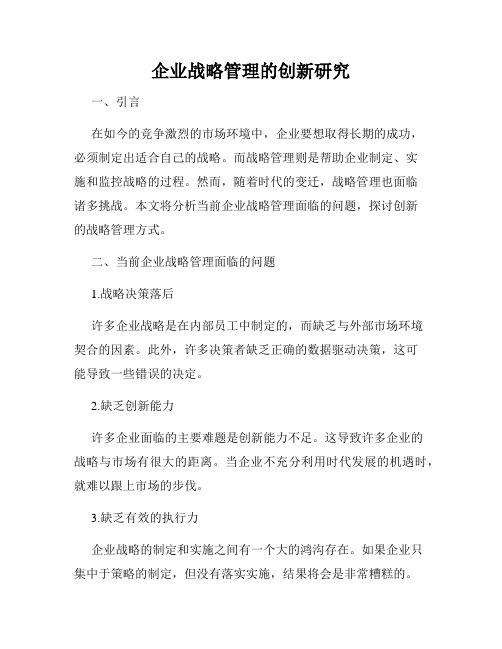 企业战略管理的创新研究

一、引言

在如今的竞争激烈的市场环境中，企业要想取得长期的成功，必须制定出适合自己的战略。而战略管理则是帮助企业制定、实施和监控战略的过程。然而，随着时代的变迁，战略管理也面临诸多挑战。本文将分析当前企业战略管理面临的问题，探讨创新的战略管理方式。

二、当前企业战略管理面临的问题

1.战略决策落后

许多企业战略是在内部员工中制定的，而缺乏与外部市场环境契合的因素。此外，许多决策者缺乏正确的数据驱动决策，这可能导致一些错误的决定。

2.缺乏创新能力

许多企业面临的主要难题是创新能力不足。这导致许多企业的战略与市场有很大的距离。当企业不充分利用时代发展的机遇时，就难以跟上市场的步伐。

3.缺乏有效的执行力

企业战略的制定和实施之间有一个大的鸿沟存在。如果企业只集中于策略的制定，但没有落实实施，结果将会是非常糟糕的。